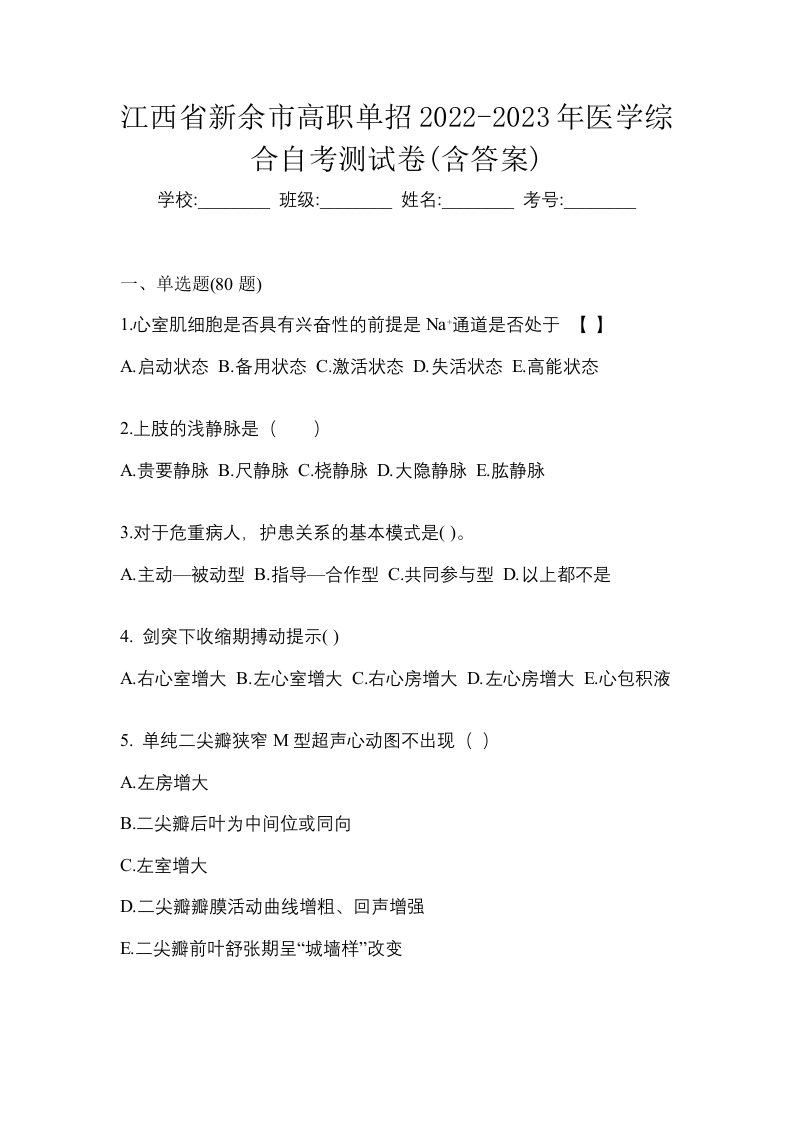 江西省新余市高职单招2022-2023年医学综合自考测试卷(含答案)

学校:________ 班级:________ 姓名:________ 考号:________

一、单选题(80 题)

1.心室肌细胞是否具有兴奋性的前提是 $Na^+$通道是否处于 【 】

A.启动状态 B.备用状态 C.激活状态 D.失活状态 E.高能状态

2.上肢的浅静脉是（　　）

A.贵要静脉 B.尺静脉 C.桡静脉 D.大隐静脉 E.肱静脉

3.对于危重病人，护患关系的基本模式是( )。

A.主动—被动型 B.指导—合作型 C.共同参与型 D.以上都不是

4. 剑突下收缩期搏动提示( )

A.右心室增大 B.左心室增大 C.右心房增大 D.左心房增大 E.心包积液

5. 单纯二尖瓣狭窄 M 型超声心动图不出现（ ）

A.左房增大

B.二尖瓣后叶为中间位或同向

C.左室增大

D.二尖瓣瓣膜活动曲线增粗、回声增强

E.二尖瓣前叶舒张期呈“城墙样”改变